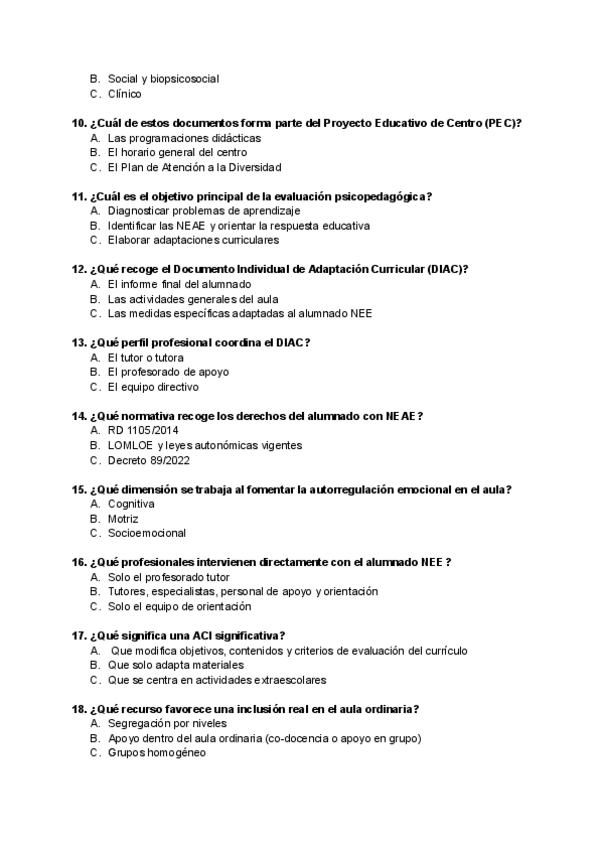 B. Social y biopsicosocial
C. Clínico

10. ¿Cuál de estos documentos forma parte del Proyecto Educativo de Centro (PEC)?
A. Las programaciones didácticas
B. El horario general del centro
C. El Plan de Atención a la Diversidad

11. ¿Cuál es el objetivo principal de la evaluación psicopedagógica?
A. Diagnosticar problemas de aprendizaje
B. Identificar las NEAE y orientar la respuesta educativa
C. Elaborar adaptaciones curriculares

12. ¿Qué recoge el Documento Individual de Adaptación Curricular (DIAC)?
A. El informe final del alumnado
B. Las actividades generales del aula
C. Las medidas específicas adaptadas al alumnado NEE

13. ¿Qué perfil profesional coordina el DIAC?
A. El tutor o tutora
B. El profesorado de apoyo
C. El equipo directivo

14. ¿Qué normativa recoge los derechos del alumnado con NEAE?
A. RD 1105/2014
B. LOMLOE y leyes autonómicas vigentes
C. Decreto 89/2022

15. ¿Qué dimensión se trabaja al fomentar la autorregulación emocional en el aula?
A. Cognitiva
B. Motriz
C. Socioemocional

16. ¿Qué profesionales intervienen directamente con el alumnado NEE ?
A. Solo el profesorado tutor
B. Tutores, especialistas, personal de apoyo y orientación
C. Solo el equipo de orientación

17. ¿Qué significa una ACI significativa?
A. Que modifica objetivos, contenidos y criterios de evaluación del currículo
B. Que solo adapta materiales
C. Que se centra en actividades extraescolares

18. ¿Qué recurso favorece una inclusión real en el aula ordinaria?
A. Segregación por niveles
B. Apoyo dentro del aula ordinaria (co-docencia o apoyo en grupo)
C. Grupos homogéneo